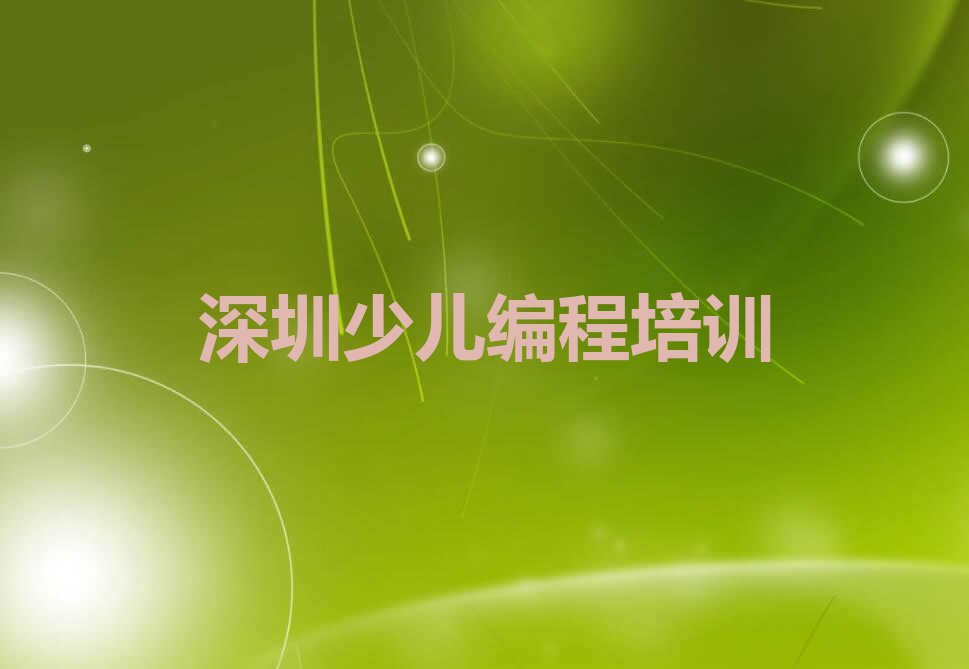 深圳少儿编程培训